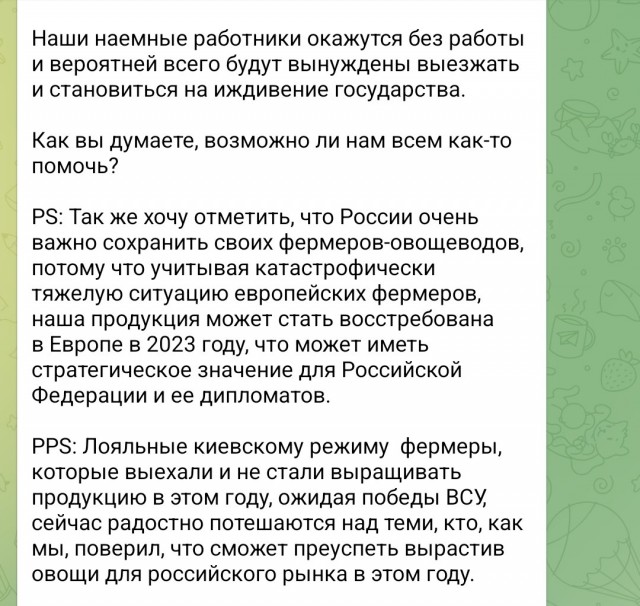 Наши наемные работники окажутся без работы и вероятней всего будут вынуждены выезжать и становиться на иждивение государства.

Как вы думаете, возможно ли нам всем как-то помочь?

PS: Так же хочу отметить, что России очень важно сохранить своих фермеров-овощеводов, потому что учитывая катастрофически тяжелую ситуацию европейских фермеров, наша продукция может стать восстребована в Европе в 2023 году, что может иметь стратегическое значение для Российской Федерации и ее дипломатов.

PPS: Лояльные киевскому режиму фермеры, которые выехали и не стали выращивать продукцию в этом году, ожидая победы ВСУ, сейчас радостно потешаются над теми, кто, как мы, поверил, что сможет преуспеть вырастив овощи для российского рынка в этом году.